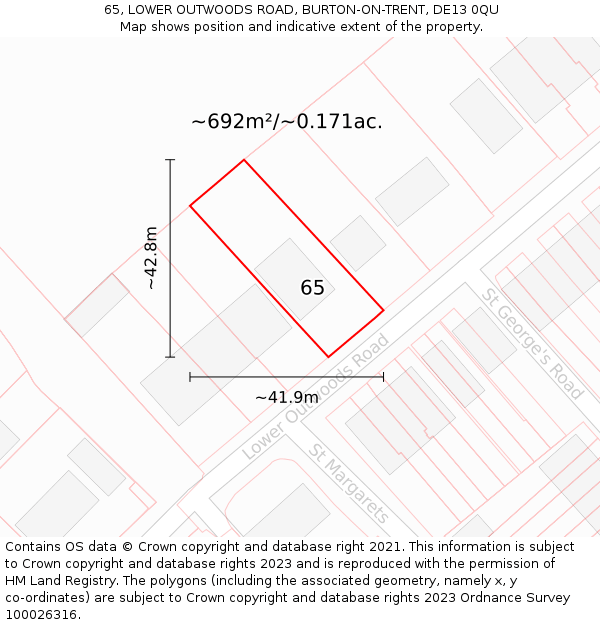 65, LOWER OUTWOODS ROAD, BURTON-ON-TRENT, DE13 0QU
Map shows position and indicative extent of the property.

~692m²/~0.171ac.

~42.8m

65

~41.9m

Lower Outwoods Road

St George's Road

St Margarets

Contains OS data © Crown copyright and database right 2021. This information is subject to Crown copyright and database rights 2023 and is reproduced with the permission of HM Land Registry. The polygons (including the associated geometry, namely x, y co-ordinates) are subject to Crown copyright and database rights 2023 Ordnance Survey 100026316.